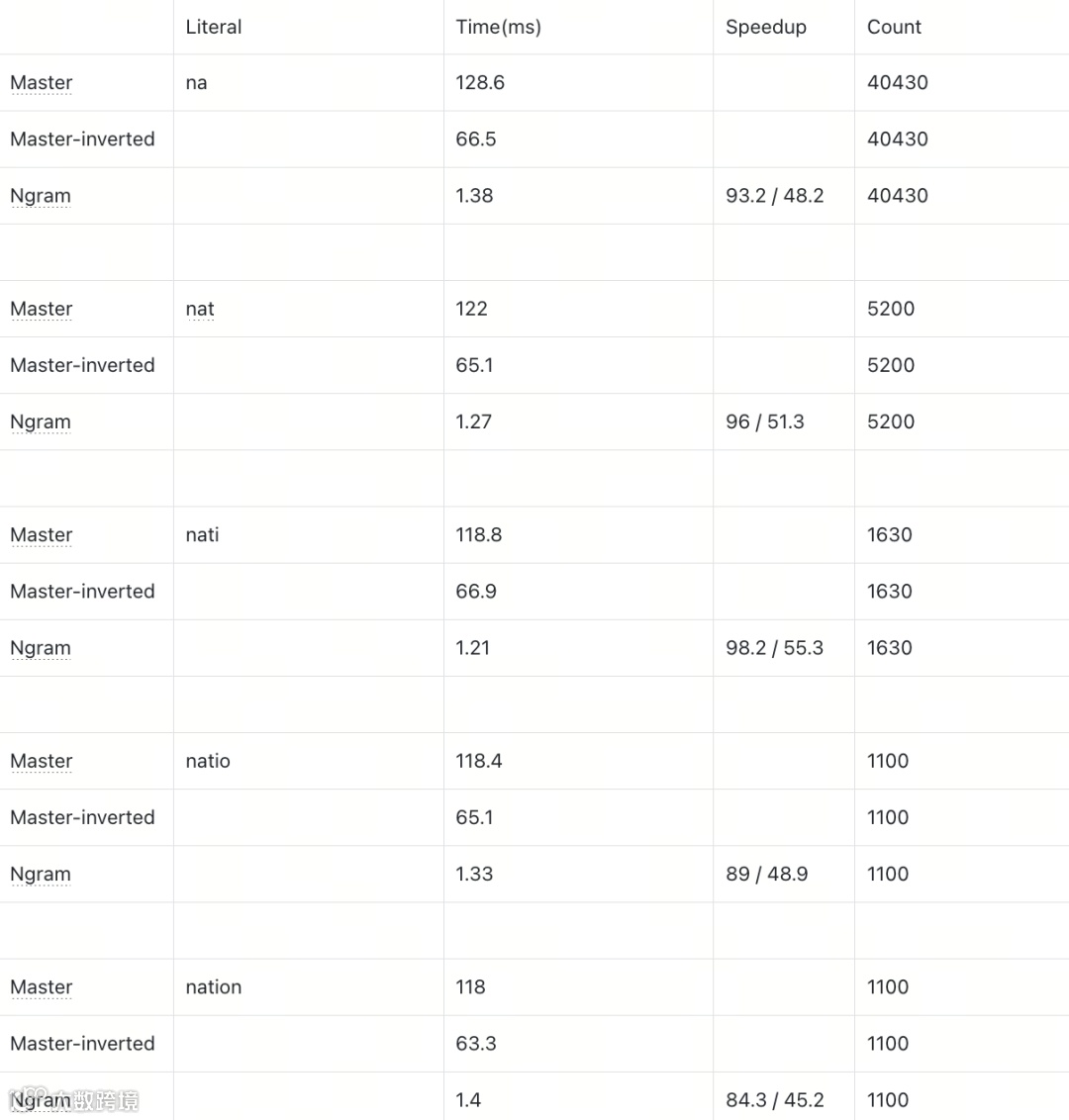 | | Literal | Time(ms) | Speedup | Count |
|---|---|---|---|---|
| Master | na | 128.6 | | 40430 |
| Master-inverted | | 66.5 | | 40430 |
| Ngram | | 1.38 | 93.2 / 48.2 | 40430 |
| | | | | |
| Master | nat | 122 | | 5200 |
| Master-inverted | | 65.1 | | 5200 |
| Ngram | | 1.27 | 96 / 51.3 | 5200 |
| | | | | |
| Master | nati | 118.8 | | 1630 |
| Master-inverted | | 66.9 | | 1630 |
| Ngram | | 1.21 | 98.2 / 55.3 | 1630 |
| | | | | |
| Master | natio | 118.4 | | 1100 |
| Master-inverted | | 65.1 | | 1100 |
| Ngram | | 1.33 | 89 / 48.9 | 1100 |
| | | | | |
| Master | nation | 118 | | 1100 |
| Master-inverted | | 63.3 | | 1100 |
| Ngram | | 1.4 | 84.3 / 45.2 | 1100 |

大数跨境